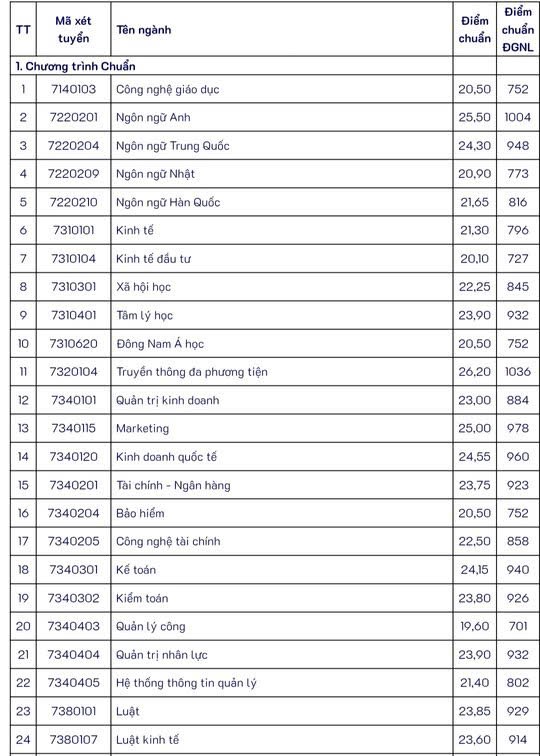 | TT | Mã xét tuyển | Tên ngành | Điểm chuẩn | Điểm chuẩn ĐGNL |
|---|---|---|---|---|
| 1. Chương trình Chuẩn | | | | |
| 1 | 7140103 | Công nghệ giáo dục | 20,50 | 752 |
| 2 | 7220201 | Ngôn ngữ Anh | 25,50 | 1004 |
| 3 | 7220204 | Ngôn ngữ Trung Quốc | 24,30 | 948 |
| 4 | 7220209 | Ngôn ngữ Nhật | 20,90 | 773 |
| 5 | 7220210 | Ngôn ngữ Hàn Quốc | 21,65 | 816 |
| 6 | 7310101 | Kinh tế | 21,30 | 796 |
| 7 | 7310104 | Kinh tế đầu tư | 20,10 | 727 |
| 8 | 7310301 | Xã hội học | 22,25 | 845 |
| 9 | 7310401 | Tâm lý học | 23,90 | 932 |
| 10 | 7310620 | Đông Nam Á học | 20,50 | 752 |
| 11 | 7320104 | Truyền thông đa phương tiện | 26,20 | 1036 |
| 12 | 7340101 | Quản trị kinh doanh | 23,00 | 884 |
| 13 | 7340115 | Marketing | 25,00 | 978 |
| 14 | 7340120 | Kinh doanh quốc tế | 24,55 | 960 |
| 15 | 7340201 | Tài chính - Ngân hàng | 23,75 | 923 |
| 16 | 7340204 | Bảo hiểm | 20,50 | 752 |
| 17 | 7340205 | Công nghệ tài chính | 22,50 | 858 |
| 18 | 7340301 | Kế toán | 24,15 | 940 |
| 19 | 7340302 | Kiểm toán | 23,80 | 926 |
| 20 | 7340403 | Quản lý công | 19,60 | 701 |
| 21 | 7340404 | Quản trị nhân lực | 23,90 | 932 |
| 22 | 7340405 | Hệ thống thông tin quản lý | 21,40 | 802 |
| 23 | 7380101 | Luật | 23,85 | 929 |
| 24 | 7380107 | Luật kinh tế | 23,60 | 914 |